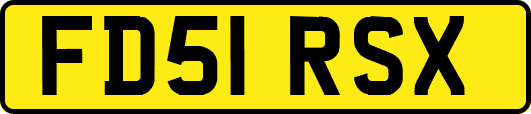 FD51 RSX